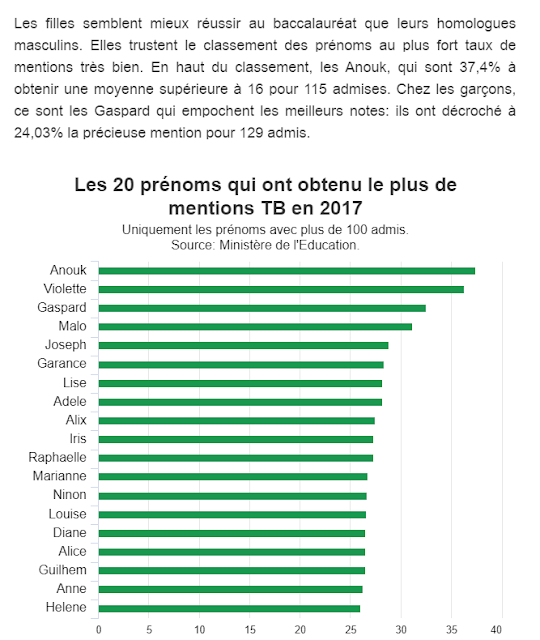 Les filles semblent mieux réussir au baccalauréat que leurs homologues masculins. Elles trustent le classement des prénoms au plus fort taux de mentions très bien. En haut du classement, les Anouk, qui sont 37,4% à obtenir une moyenne supérieure à 16 pour 115 admises. Chez les garçons, ce sont les Gaspard qui empochent les meilleurs notes: ils ont décroché à 24,03% la précieuse mention pour 129 admis.

Les 20 prénoms qui ont obtenu le plus de mentions TB en 2017

Uniquement les prénoms avec plus de 100 admis.
Source: Ministère de l'Education.

Anouk
Violette
Gaspard
Malo
Joseph
Garance
Lise
Adele
Alix
Iris
Raphaelle
Marianne
Ninon
Louise
Diane
Alice
Guilhem
Anne
Helene

0 5 10 15 20 25 30 35 40